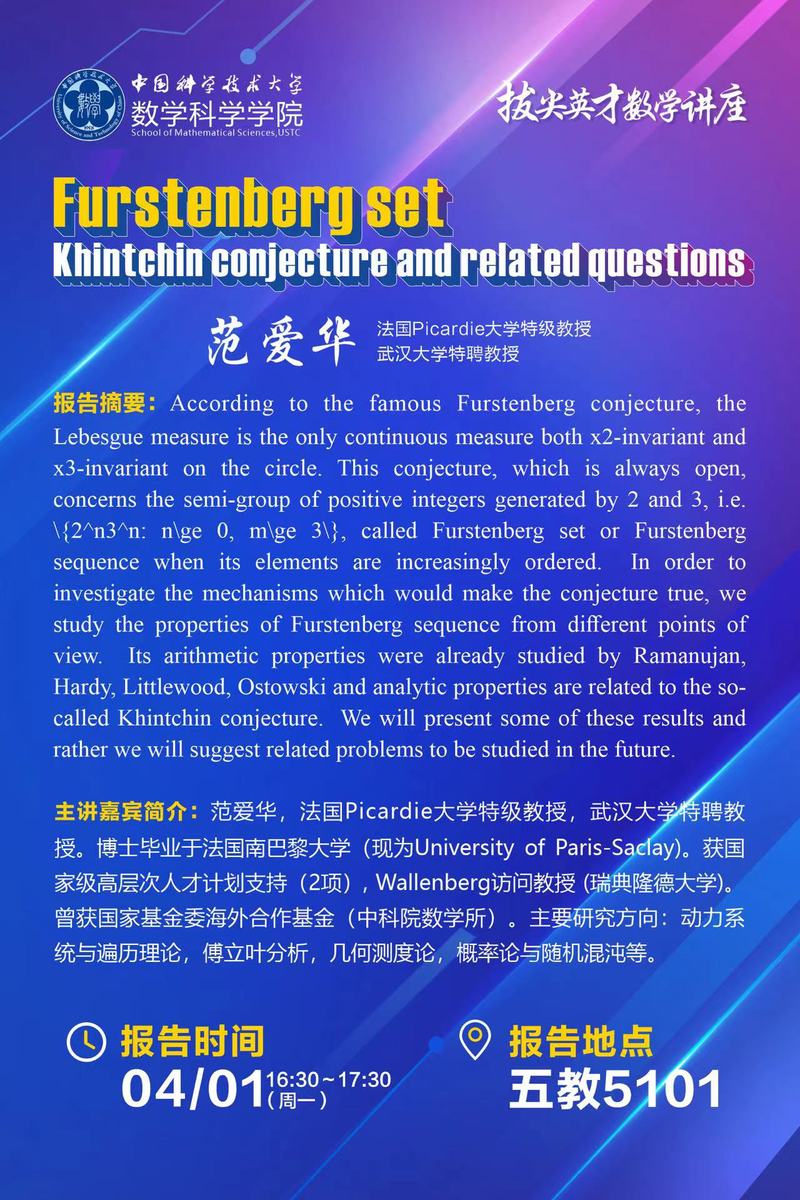 中国科学技术大学
数学科学学院
School of Mathematical Sciences,USTC

拔尖英才数学讲座

Furstenberg set
Khintchin conjecture and related questions

范爱华 法国Picardie大学特级教授
武汉大学特聘教授

报告摘要：According to the famous Furstenberg conjecture, the Lebesgue measure is the only continuous measure both x2-invariant and x3-invariant on the circle. This conjecture, which is always open, concerns the semi-group of positive integers generated by 2 and 3, i.e. \{2^n3^n: n\ge 0, m\ge 3\}, called Furstenberg set or Furstenberg sequence when its elements are increasingly ordered. In order to investigate the mechanisms which would make the conjecture true, we study the properties of Furstenberg sequence from different points of view. Its arithmetic properties were already studied by Ramanujan, Hardy, Littlewood, Ostowski and analytic properties are related to the so-called Khintchin conjecture. We will present some of these results and rather we will suggest related problems to be studied in the future.

主讲嘉宾简介：范爱华，法国Picardie大学特级教授，武汉大学特聘教授。博士毕业于法国南巴黎大学（现为University of Paris-Saclay）。获国家级高层次人才计划支持（2项），Wallenberg访问教授 (瑞典隆德大学)。曾获国家基金委海外合作基金（中科院数学所）。主要研究方向：动力系统与遍历理论，傅立叶分析，几何测度论，概率论与随机混沌等。

报告时间
04/01 16:30～17:30 (周一)

报告地点
五教5101